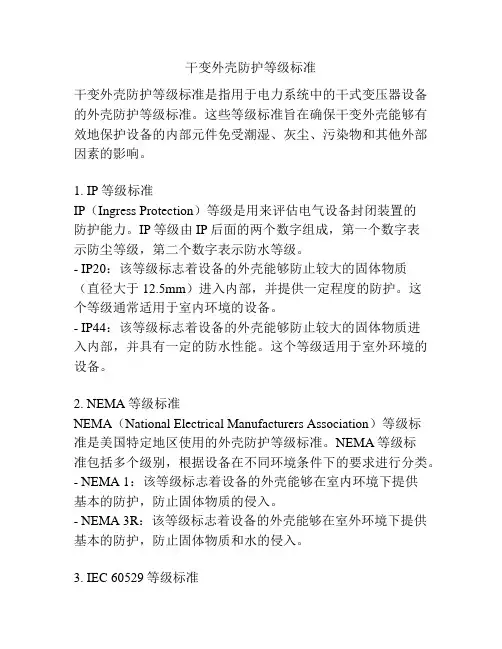 干变外壳防护等级标准

干变外壳防护等级标准是指用于电力系统中的干式变压器设备的外壳防护等级标准。这些等级标准旨在确保干变外壳能够有效地保护设备的内部元件免受潮湿、灰尘、污染物和其他外部因素的影响。

1. IP 等级标准
IP（Ingress Protection）等级是用来评估电气设备封闭装置的防护能力。IP 等级由 IP 后面的两个数字组成，第一个数字表示防尘等级，第二个数字表示防水等级。
- IP20：该等级标志着设备的外壳能够防止较大的固体物质（直径大于 12.5mm）进入内部，并提供一定程度的防护。这个等级通常适用于室内环境的设备。
- IP44：该等级标志着设备的外壳能够防止较大的固体物质进入内部，并具有一定的防水性能。这个等级适用于室外环境的设备。

2. NEMA 等级标准
NEMA（National Electrical Manufacturers Association）等级标准是美国特定地区使用的外壳防护等级标准。NEMA 等级标准包括多个级别，根据设备在不同环境条件下的要求进行分类。
- NEMA 1：该等级标志着设备的外壳能够在室内环境下提供基本的防护，防止固体物质的侵入。
- NEMA 3R：该等级标志着设备的外壳能够在室外环境下提供基本的防护，防止固体物质和水的侵入。

3. IEC 60529 等级标准